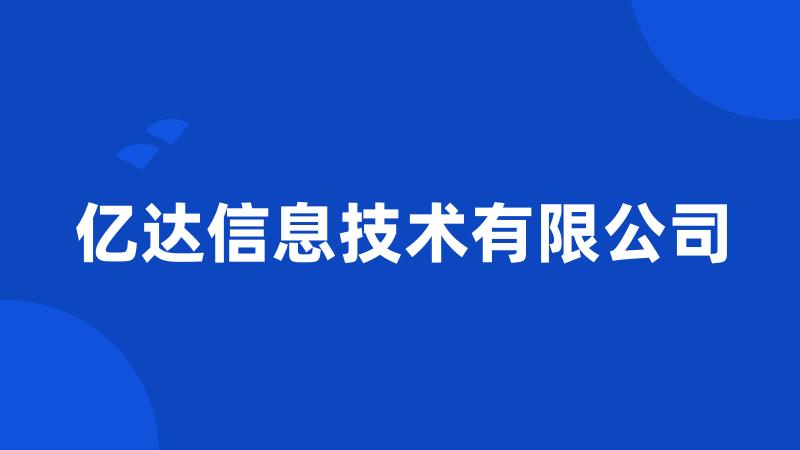 亿达信息技术有限公司